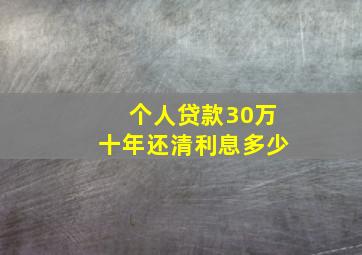 个人贷款30万
十年还清利息多少